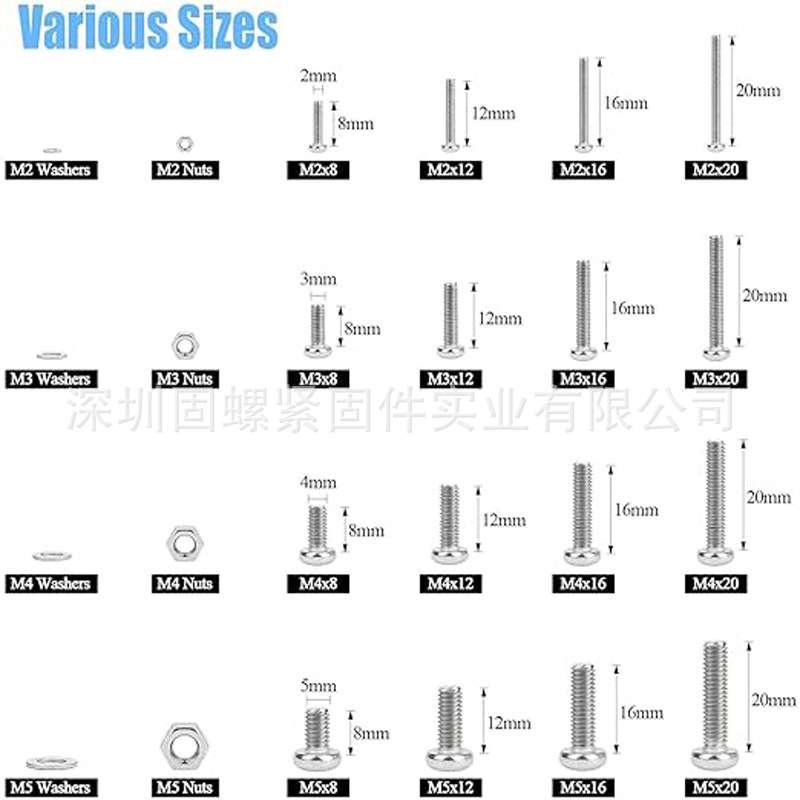 Various Sizes

2mm
8mm
12mm
16mm
20mm

M2 Washers
M2 Nuts
M2x8
M2x12
M2x16
M2x20

3mm
8mm
12mm
16mm
20mm

M3 Washers
M3 Nuts
M3x8
M3x12
M3x16
M3x20

深圳固螺紧固件实业有限公司

4mm
8mm
12mm
16mm
20mm

M4 Washers
M4 Nuts
M4x8
M4x12
M4x16
M4x20

5mm
8mm
12mm
16mm
20mm

M5 Washers
M5 Nuts
M5x8
M5x12
M5x16
M5x20